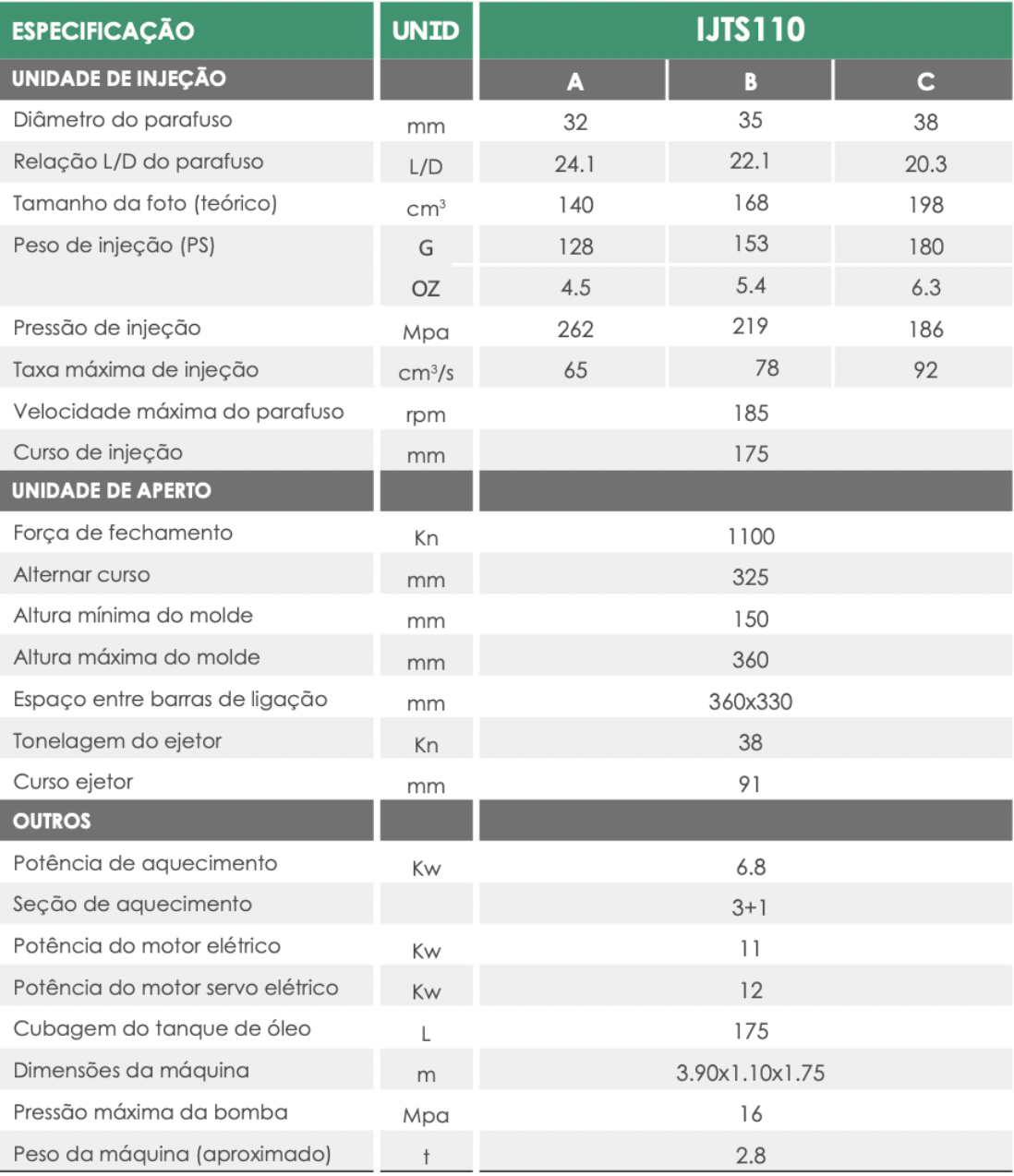 | ESPECIFICAÇÃO | UNID | IJTS110 | | |
|---|---|---|---|---|
| UNIDADE DE INJEÇÃO | | A | B | C |
| Diâmetro do parafuso | mm | 32 | 35 | 38 |
| Relação L/D do parafuso | L/D | 24.1 | 22.1 | 20.3 |
| Tamanho da foto (teórico) | $cm^3$ | 140 | 168 | 198 |
| Peso de injeção (PS) | G | 128 | 153 | 180 |
| | OZ | 4.5 | 5.4 | 6.3 |
| Pressão de injeção | Mpa | 262 | 219 | 186 |
| Taxa máxima de injeção | $cm^3/s$ | 65 | 78 | 92 |
| Velocidade máxima do parafuso | rpm | 185 | | |
| Curso de injeção | mm | 175 | | |
| UNIDADE DE APERTO | | | | |
| Força de fechamento | Kn | 1100 | | |
| Alternar curso | mm | 325 | | |
| Altura mínima do molde | mm | 150 | | |
| Altura máxima do molde | mm | 360 | | |
| Espaço entre barras de ligação | mm | 360x330 | | |
| Tonelagem do ejetor | Kn | 38 | | |
| Curso ejetor | mm | 91 | | |
| OUTROS | | | | |
| Potência de aquecimento | Kw | 6.8 | | |
| Seção de aquecimento | | 3+1 | | |
| Potência do motor elétrico | Kw | 11 | | |
| Potência do motor servo elétrico | Kw | 12 | | |
| Cubagem do tanque de óleo | L | 175 | | |
| Dimensões da máquina | m | 3.90x1.10x1.75 | | |
| Pressão máxima da bomba | Mpa | 16 | | |
| Peso da máquina (aproximado) | t | 2.8 | | |